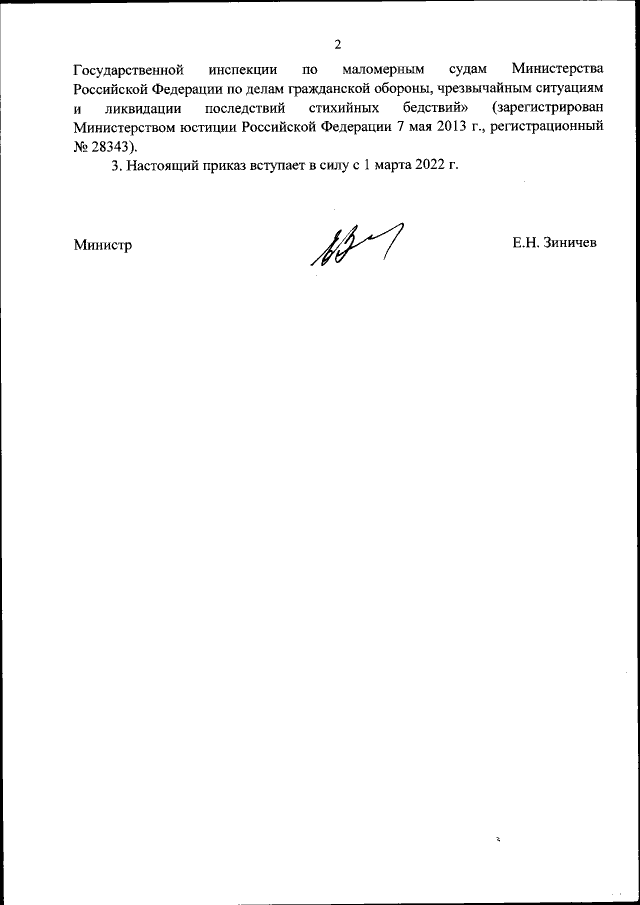 2

Государственной инспекции по маломерным судам Министерства Российской Федерации по делам гражданской обороны, чрезвычайным ситуациям и ликвидации последствий стихийных бедствий» (зарегистрирован Министерством юстиции Российской Федерации 7 мая 2013 г., регистрационный № 28343).

3. Настоящий приказ вступает в силу с 1 марта 2022 г.

Министр Е.Н. Зиничев